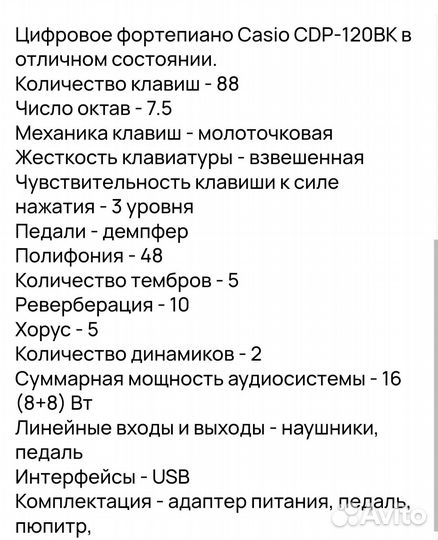 Цифровое фортепиано Casio CDP-120BK в отличном состоянии.
Количество клавиш - 88
Число октав - 7.5
Механика клавиш - молоточковая
Жесткость клавиатуры - взвешенная
Чувствительность клавиши к силе нажатия - 3 уровня
Педали - демпфер
Полифония - 48
Количество тембров - 5
Реверберация - 10
Хорус - 5
Количество динамиков - 2
Суммарная мощность аудиосистемы - 16 (8+8) Вт
Линейные входы и выходы - наушники, педаль
Интерфейсы - USB
Комплектация - адаптер питания, педаль, пюпитр,

Avito